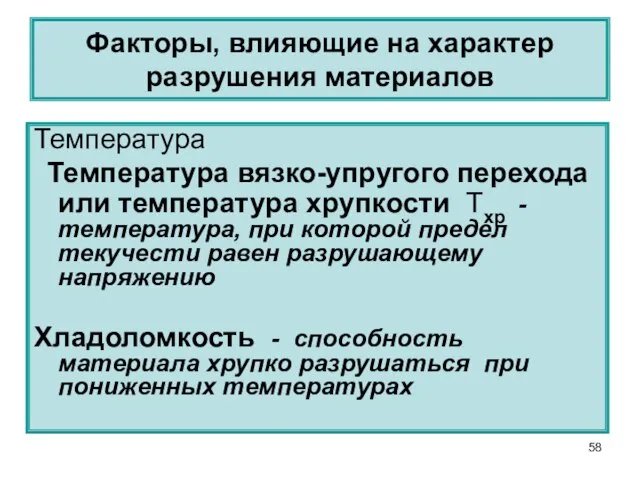 Факторы, влияющие на характер разрушения материалов

Температура

Температура вязко-упругого перехода или температура хрупкости $T_{хр}$ - температура, при которой предел текучести равен разрушающему напряжению

Хладоломкость - способность материала хрупко разрушаться при пониженных температурах

58